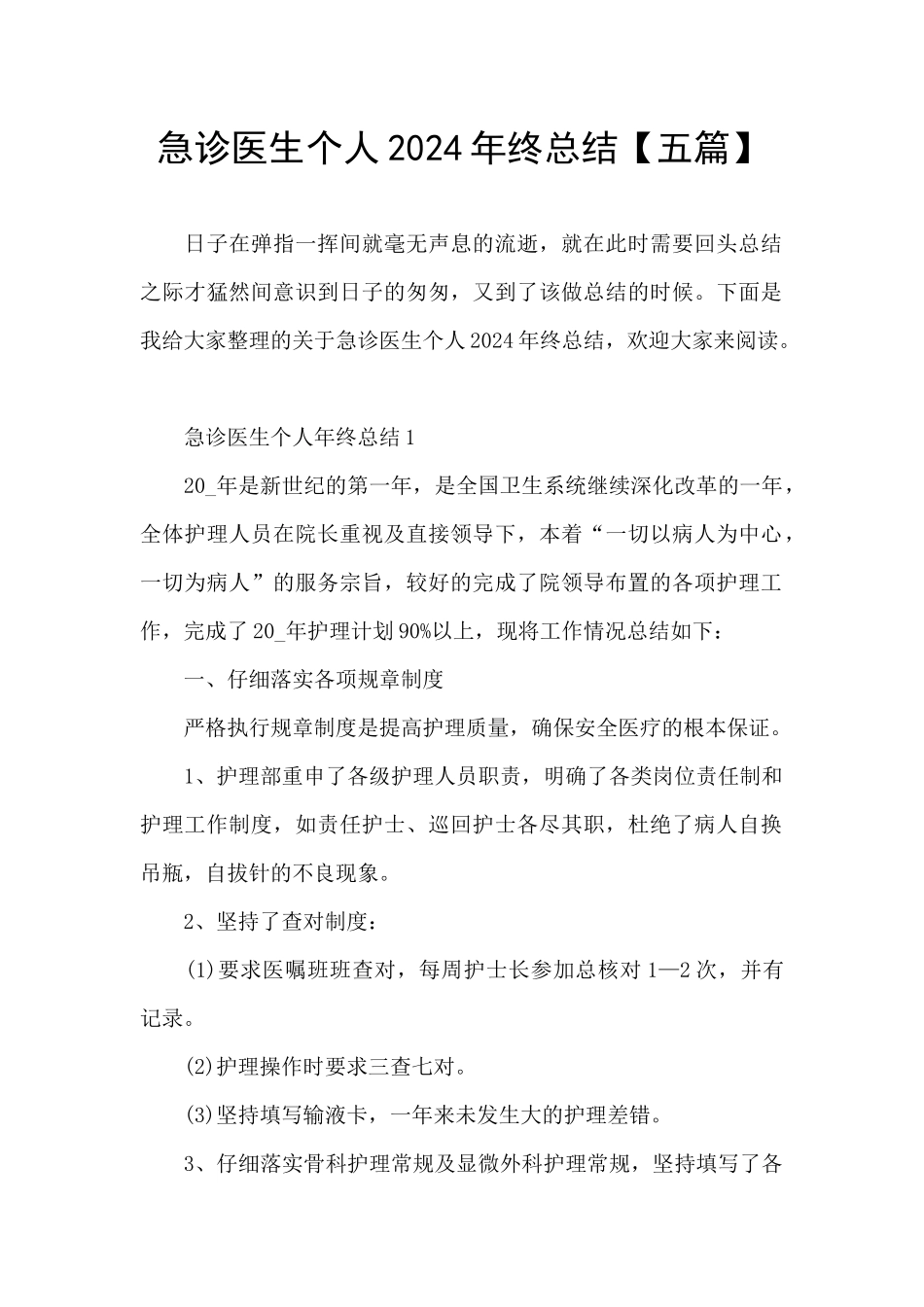 急诊医生个人2024年终总结【五篇】

日子在弹指一挥间就毫无声息的流逝，就在此时需要回头总结之际才猛然间意识到日子的匆匆，又到了该做总结的时候。下面是我给大家整理的关于急诊医生个人2024年终总结，欢迎大家来阅读。

急诊医生个人年终总结1

20_年是新世纪的第一年，是全国卫生系统继续深化改革的一年，全体护理人员在院长重视及直接领导下，本着“一切以病人为中心，一切为病人”的服务宗旨，较好的完成了院领导布置的各项护理工作，完成了20_年护理计划90%以上，现将工作情况总结如下：

一、仔细落实各项规章制度

严格执行规章制度是提高护理质量，确保安全医疗的根本保证。

1、护理部重申了各级护理人员职责，明确了各类岗位责任制和护理工作制度，如责任护士、巡回护士各尽其职，杜绝了病人自换吊瓶，自拔针的不良现象。

2、坚持了查对制度：

(1)要求医嘱班班查对，每周护士长参加总核对1—2次，并有记录。

(2)护理操作时要求三查七对。

(3)坚持填写输液卡，一年来未发生大的护理差错。

3、仔细落实骨科护理常规及显微外科护理常规，坚持填写了各